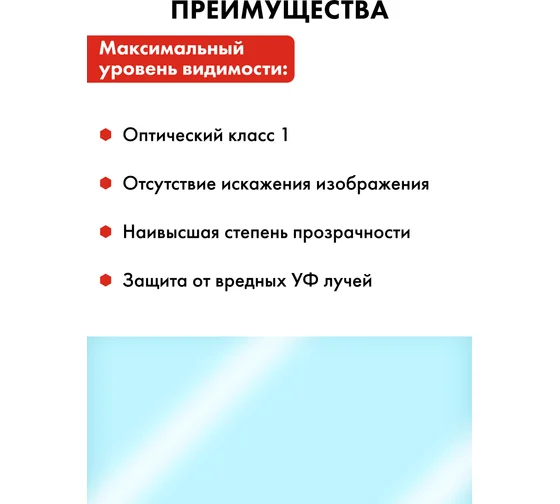 ПРЕИМУЩЕСТВА

Максимальный уровень видимости:

Оптический класс 1

Отсутствие искажения изображения

Наивысшая степень прозрачности

Защита от вредных УФ лучей